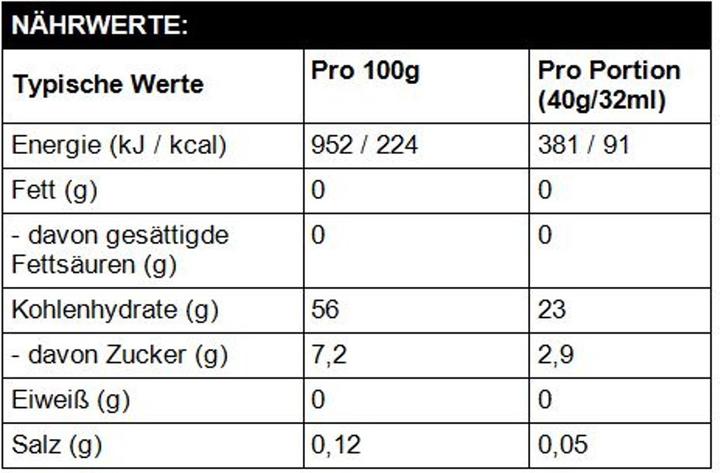 NÄHRWERTE:

| Typische Werte | Pro 100g | Pro Portion (40g/32ml) |
|---|---|---|
| Energie (kJ / kcal) | 952 / 224 | 381 / 91 |
| Fett (g) | 0 | 0 |
| - davon gesättigde Fettsäuren (g) | 0 | 0 |
| Kohlenhydrate (g) | 56 | 23 |
| - davon Zucker (g) | 7,2 | 2,9 |
| Eiweiß (g) | 0 | 0 |
| Salz (g) | 0,12 | 0,05 |